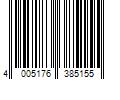 4 005176 385155